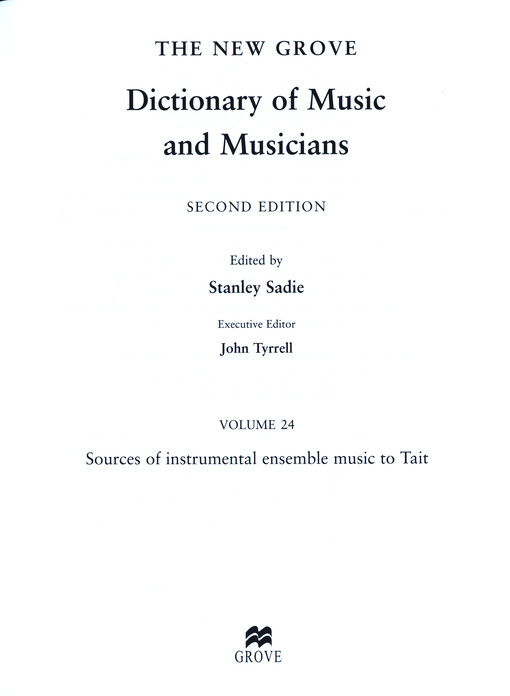 THE NEW GROVE

Dictionary of Music and Musicians

SECOND EDITION

Edited by

Stanley Sadie

Executive Editor

John Tyrrell

VOLUME 24

Sources of instrumental ensemble music to Tait

GROVE